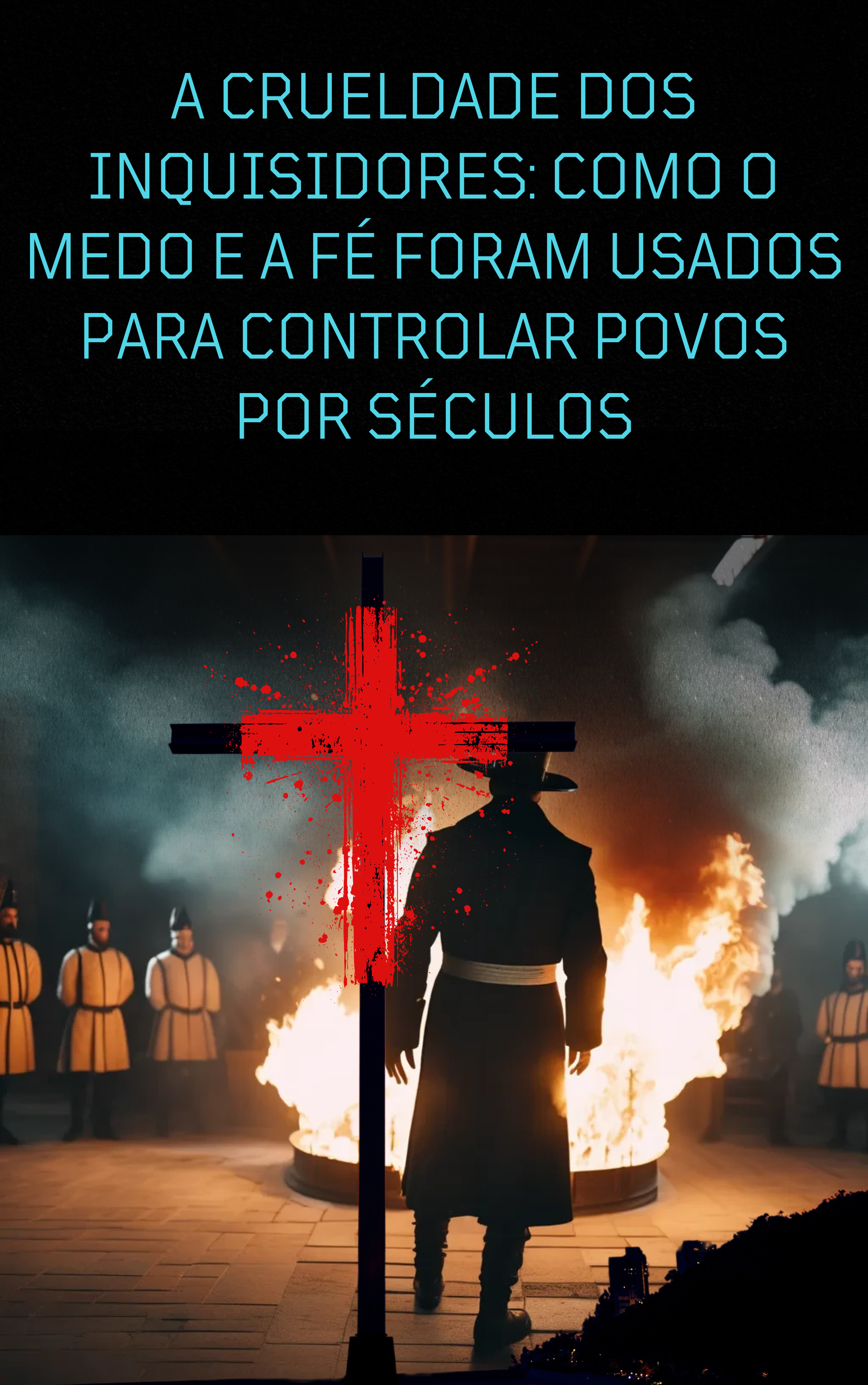 A CRUELDADE DOS INQUISIDORES: COMO O MEDO E A FÉ FORAM USADOS PARA CONTROLAR POVOS POR SÉCULOS